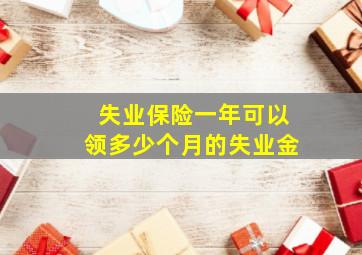 失业保险一年可以
领多少个月的失业金